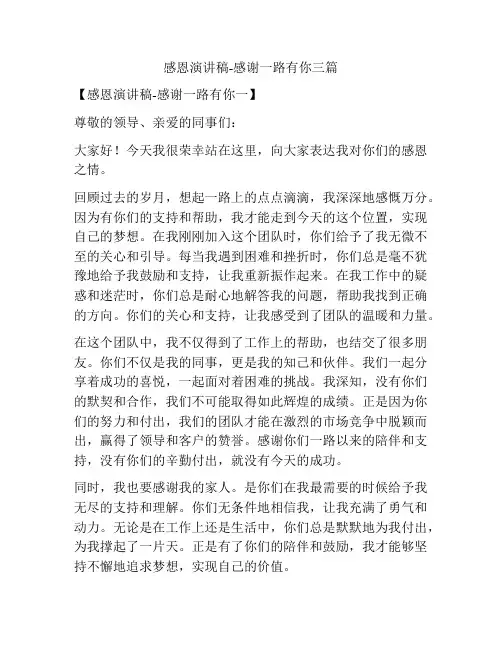 感恩演讲稿-感谢一路有你三篇

【感恩演讲稿-感谢一路有你一】

尊敬的领导、亲爱的同事们：

大家好！今天我很荣幸站在这里，向大家表达我对你们的感恩之情。

回顾过去的岁月，想起一路上的点点滴滴，我深深地感慨万分。因为有你们的支持和帮助，我才能走到今天的这个位置，实现自己的梦想。在我刚刚加入这个团队时，你们给予了我无微不至的关心和引导。每当我遇到困难和挫折时，你们总是毫不犹豫地给予我鼓励和支持，让我重新振作起来。在我工作中的疑惑和迷茫时，你们总是耐心地解答我的问题，帮助我找到正确的方向。你们的关心和支持，让我感受到了团队的温暖和力量。

在这个团队中，我不仅得到了工作上的帮助，也结交了很多朋友。你们不仅是我的同事，更是我的知己和伙伴。我们一起分享着成功的喜悦，一起面对着困难的挑战。我深知，没有你们的默契和合作，我们不可能取得如此辉煌的成绩。正是因为你们的努力和付出，我们的团队才能在激烈的市场竞争中脱颖而出，赢得了领导和客户的赞誉。感谢你们一路以来的陪伴和支持，没有你们的辛勤付出，就没有今天的成功。

同时，我也要感谢我的家人。是你们在我最需要的时候给予我无尽的支持和理解。你们无条件地相信我，让我充满了勇气和动力。无论是在工作上还是生活中，你们总是默默地为我付出，为我撑起了一片天。正是有了你们的陪伴和鼓励，我才能够坚持不懈地追求梦想，实现自己的价值。